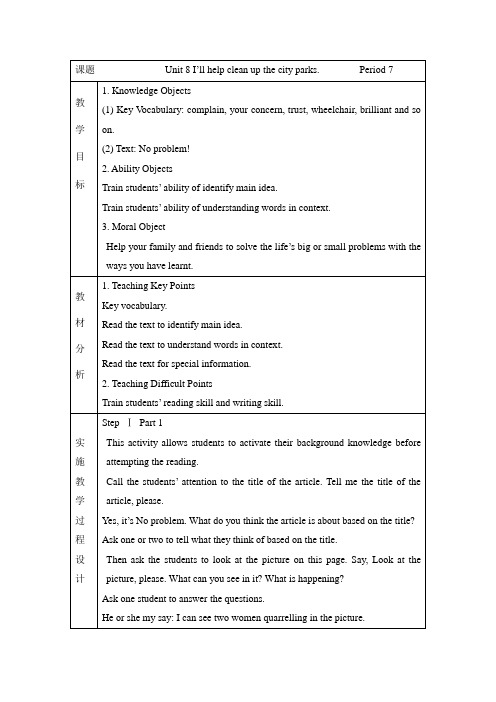 | 课题 | Unit 8 I'll help clean up the city parks. Period 7 |
|---|---|
| 教学目标 | 1. Knowledge Objects<br>(1) Key Vocabulary: complain, your concern, trust, wheelchair, brilliant and so on.<br>(2) Text: No problem!<br>2. Ability Objects<br>Train students' ability of identify main idea.<br>Train students' ability of understanding words in context.<br>3. Moral Object<br>Help your family and friends to solve the life's big or small problems with the ways you have learnt. |
| 教材分析 | 1. Teaching Key Points<br>Key vocabulary.<br>Read the text to identify main idea.<br>Read the text to understand words in context.<br>Read the text for special information.<br>2. Teaching Difficult Points<br>Train students' reading skill and writing skill. |
| 实施教学过程设计 | Step Ⅰ Part 1<br>This activity allows students to activate their background knowledge before attempting the reading.<br>Call the students' attention to the title of the article. Tell me the title of the article, please.<br>Yes, it's No problem. What do you think the article is about based on the title?<br>Ask one or two to tell what they think of based on the title.<br>Then ask the students to look at the picture on this page. Say, Look at the picture, please. What can you see in it? What is happening?<br>Ask one student to answer the questions.<br>He or she my say: I can see two women quarrelling in the picture. |